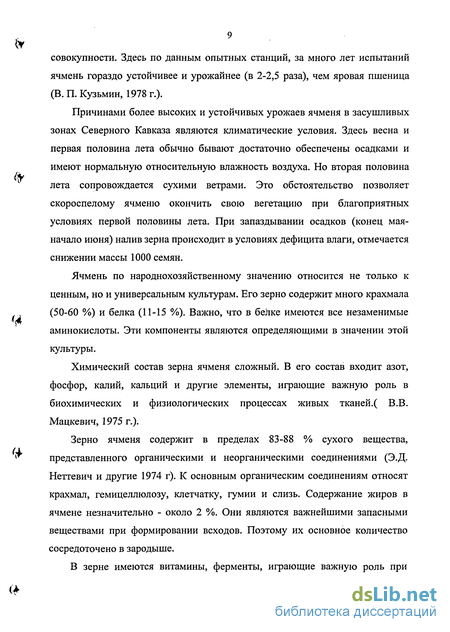 9

совокупности. Здесь по данным опытных станций, за много лет испытаний ячмень гораздо устойчивее и урожайнее (в 2-2,5 раза), чем яровая пшеница (В. П. Кузьмин, 1978 г.).

Причинами более высоких и устойчивых урожаев ячменя в засушливых зонах Северного Кавказа являются климатические условия. Здесь весна и первая половина лета обычно бывают достаточно обеспечены осадками и имеют нормальную относительную влажность воздуха. Но вторая половина лета сопровождается сухими ветрами. Это обстоятельство позволяет скороспелому ячменю окончить свою вегетацию при благоприятных условиях первой половины лета. При запаздывании осадков (конец мая-начало июня) налив зерна происходит в условиях дефицита влаги, отмечается снижении массы 1000 семян.

Ячмень по народнохозяйственному значению относится не только к ценным, но и универсальным культурам. Его зерно содержит много крахмала (50-60 %) и белка (11-15 %). Важно, что в белке имеются все незаменимые аминокислоты. Эти компоненты являются определяющими в значении этой культуры.

Химический состав зерна ячменя сложный. В его состав входит азот, фосфор, калий, кальций и другие элементы, играющие важную роль в биохимических и физиологических процессах живых тканей.( В.В. Мацкевич, 1975 г.).

Зерно ячменя содержит в пределах 83-88 % сухого вещества, представленного органическими и неорганическими соединениями (Э.Д. Неттевич и другие 1974 г). К основным органическим соединениям относят крахмал, гемицеллюлозу, клетчатку, гумии и слизь. Содержание жиров в ячмене незначительно - около 2 %. Они являются важнейшими запасными веществами при формировании всходов. Поэтому их основное количество сосредоточено в зародыше.

В зерне имеются витамины, ферменты, играющие важную роль при

dsLib.net
библиотека диссертаций